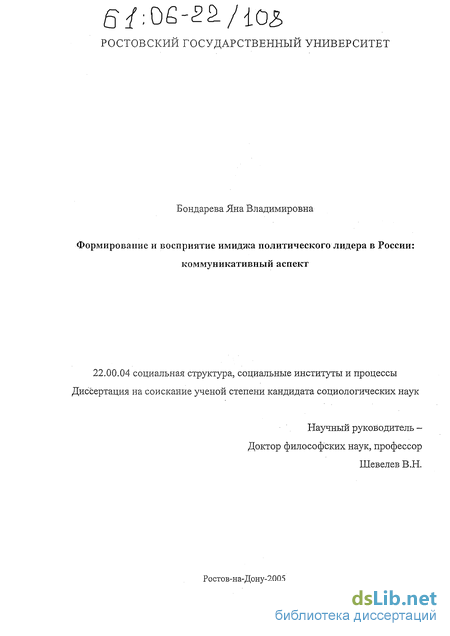 61:06-22/108

РОСТОВСКИЙ ГОСУДАРСТВЕННЫЙ УНИВЕРСИТЕТ

Бондарева Яна Владимировна

Формирование и восприятие имиджа политического лидера в России: коммуникативный аспект

22.00.04 социальная структура, социальные институты и процессы
Диссертация на соискание ученой степени кандидата социологических наук

Научный руководитель –
Доктор философских наук, профессор
Шевелев В.Н.

Ростов-на-Дону-2005

dsLib.net
библиотека диссертаций